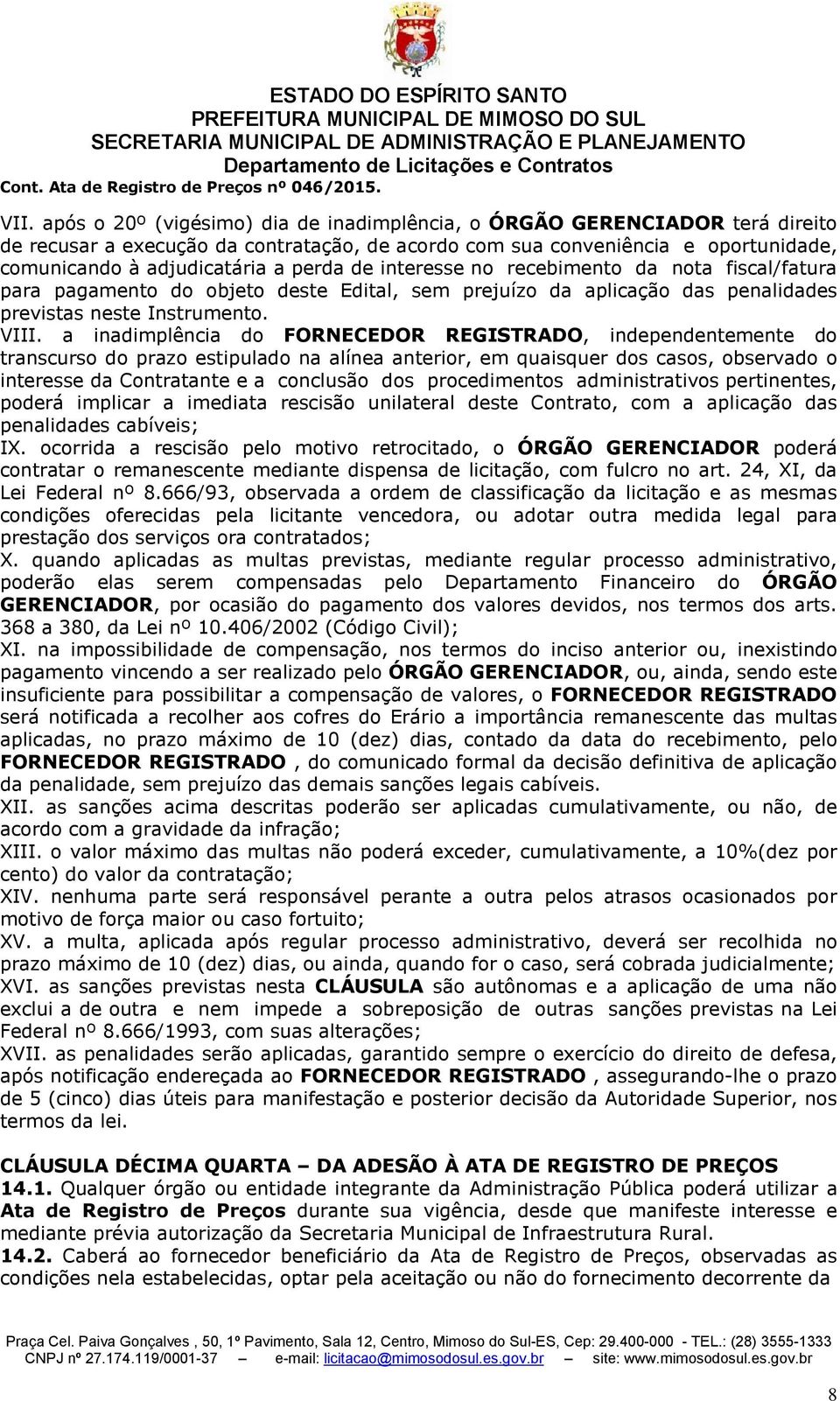 ESTADO DO ESPÍRITO SANTO
PREFEITURA MUNICIPAL DE MIMOSO DO SUL
SECRETARIA MUNICIPAL DE ADMINISTRAÇÃO E PLANEJAMENTO
Departamento de Licitações e Contratos
Cont. Ata de Registro de Preços nº 046/2015.

VII. após o 20º (vigésimo) dia de inadimplência, o ÓRGÃO GERENCIADOR terá direito de recusar a execução da contratação, de acordo com sua conveniência e oportunidade, comunicando à adjudicatária a perda de interesse no recebimento da nota fiscal/fatura para pagamento do objeto deste Edital, sem prejuízo da aplicação das penalidades previstas neste Instrumento.
VIII. a inadimplência do FORNECEDOR REGISTRADO, independentemente do transcurso do prazo estipulado na alínea anterior, em quaisquer dos casos, observado o interesse da Contratante e a conclusão dos procedimentos administrativos pertinentes, poderá implicar a imediata rescisão unilateral deste Contrato, com a aplicação das penalidades cabíveis;
IX. ocorrida a rescisão pelo motivo retrocitado, o ÓRGÃO GERENCIADOR poderá contratar o remanescente mediante dispensa de licitação, com fulcro no art. 24, XI, da Lei Federal nº 8.666/93, observada a ordem de classificação da licitação e as mesmas condições oferecidas pela licitante vencedora, ou adotar outra medida legal para prestação dos serviços ora contratados;
X. quando aplicadas as multas previstas, mediante regular processo administrativo, poderão elas serem compensadas pelo Departamento Financeiro do ÓRGÃO GERENCIADOR, por ocasião do pagamento dos valores devidos, nos termos dos arts. 368 a 380, da Lei nº 10.406/2002 (Código Civil);
XI. na impossibilidade de compensação, nos termos do inciso anterior ou, inexistindo pagamento vincendo a ser realizado pelo ÓRGÃO GERENCIADOR, ou, ainda, sendo este insuficiente para possibilitar a compensação de valores, o FORNECEDOR REGISTRADO será notificada a recolher aos cofres do Erário a importância remanescente das multas aplicadas, no prazo máximo de 10 (dez) dias, contado da data do recebimento, pelo FORNECEDOR REGISTRADO , do comunicado formal da decisão definitiva de aplicação da penalidade, sem prejuízo das demais sanções legais cabíveis.
XII. as sanções acima descritas poderão ser aplicadas cumulativamente, ou não, de acordo com a gravidade da infração;
XIII. o valor máximo das multas não poderá exceder, cumulativamente, a 10%(dez por cento) do valor da contratação;
XIV. nenhuma parte será responsável perante a outra pelos atrasos ocasionados por motivo de força maior ou caso fortuito;
XV. a multa, aplicada após regular processo administrativo, deverá ser recolhida no prazo máximo de 10 (dez) dias, ou ainda, quando for o caso, será cobrada judicialmente;
XVI. as sanções previstas nesta CLÁUSULA são autônomas e a aplicação de uma não exclui a de outra e nem impede a sobreposição de outras sanções previstas na Lei Federal nº 8.666/1993, com suas alterações;
XVII. as penalidades serão aplicadas, garantido sempre o exercício do direito de defesa, após notificação endereçada ao FORNECEDOR REGISTRADO , assegurando-lhe o prazo de 5 (cinco) dias úteis para manifestação e posterior decisão da Autoridade Superior, nos termos da lei.

CLÁUSULA DÉCIMA QUARTA – DA ADESÃO À ATA DE REGISTRO DE PREÇOS
14.1. Qualquer órgão ou entidade integrante da Administração Pública poderá utilizar a Ata de Registro de Preços durante sua vigência, desde que manifeste interesse e mediante prévia autorização da Secretaria Municipal de Infraestrutura Rural.
14.2. Caberá ao fornecedor beneficiário da Ata de Registro de Preços, observadas as condições nela estabelecidas, optar pela aceitação ou não do fornecimento decorrente da

Praça Cel. Paiva Gonçalves , 50, 1º Pavimento, Sala 12, Centro, Mimoso do Sul-ES, Cep: 29.400-000 - TEL.: (28) 3555-1333
CNPJ nº 27.174.119/0001-37 – e-mail: licitacao@mimosodosul.es.gov.br – site: www.mimosodosul.es.gov.br

8